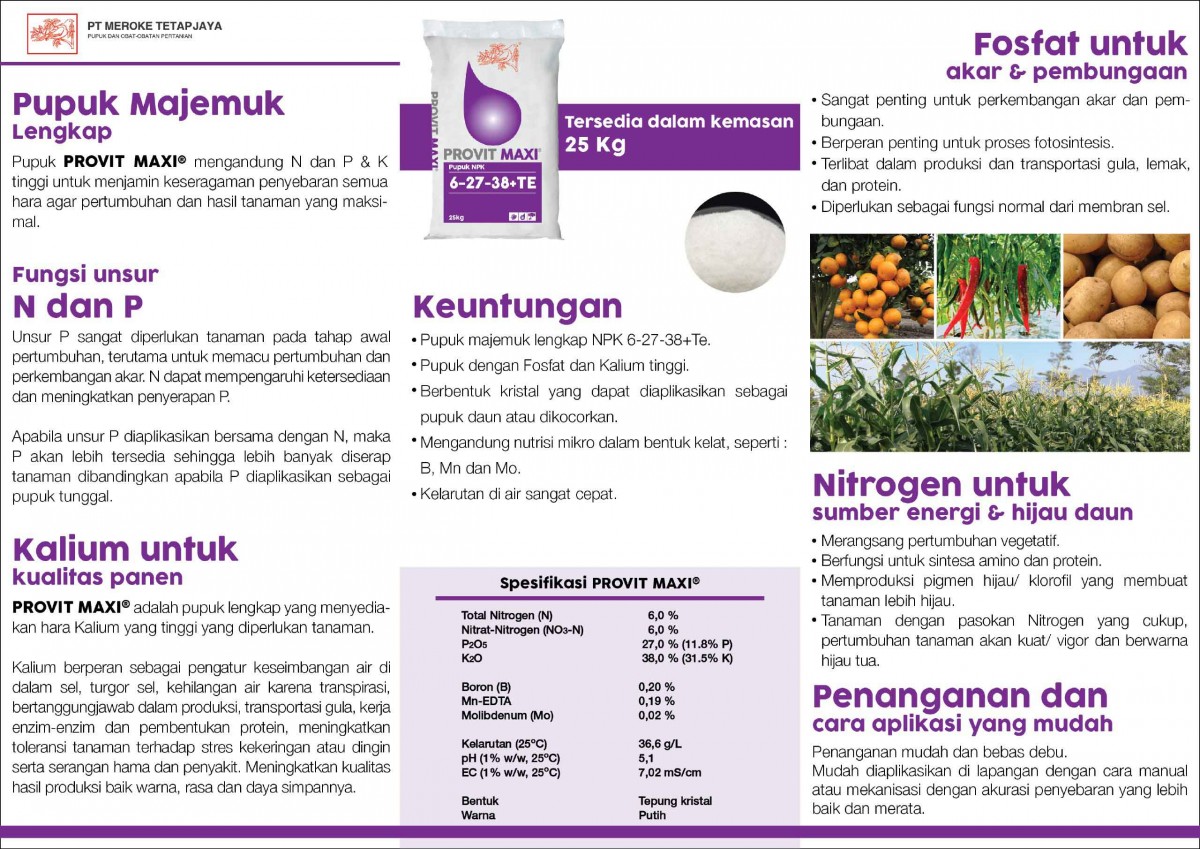 PT MEROKE TETAPJAYA
PUPUK DAN OBAT-OBATAN PERTANIAN

Pupuk Majemuk
Lengkap

Pupuk **PROVIT MAXI®** mengandung N dan P & K tinggi untuk menjamin keseragaman penyebaran semua hara agar pertumbuhan dan hasil tanaman yang maksimal.

Fungsi unsur
N dan P

Unsur P sangat diperlukan tanaman pada tahap awal pertumbuhan, terutama untuk memacu pertumbuhan dan perkembangan akar. N dapat mempengaruhi ketersediaan dan meningkatkan penyerapan P.

Apabila unsur P diaplikasikan bersama dengan N, maka P akan lebih tersedia sehingga lebih banyak diserap tanaman dibandingkan apabila P diaplikasikan sebagai pupuk tunggal.

Kalium untuk
kualitas panen

**PROVIT MAXI®** adalah pupuk lengkap yang menyediakan hara Kalium yang tinggi yang diperlukan tanaman.

Kalium berperan sebagai pengatur keseimbangan air di dalam sel, turgor sel, kehilangan air karena transpirasi, bertanggungjawab dalam produksi, transportasi gula, kerja enzim-enzim dan pembentukan protein, meningkatkan toleransi tanaman terhadap stres kekeringan atau dingin serta serangan hama dan penyakit. Meningkatkan kualitas hasil produksi baik warna, rasa dan daya simpannya.

PROVIT MAXI
PROVIT MAXI®
Pupuk NPK
6-27-38+TE
25kg

Tersedia dalam kemasan
25 Kg

Keuntungan

• Pupuk majemuk lengkap NPK 6-27-38+Te.
• Pupuk dengan Fosfat dan Kalium tinggi.
• Berbentuk kristal yang dapat diaplikasikan sebagai pupuk daun atau dikocorkan.
• Mengandung nutrisi mikro dalam bentuk kelat, seperti : B, Mn dan Mo.
• Kelarutan di air sangat cepat.

Spesifikasi PROVIT MAXI®

| | |
|---|---|
| Total Nitrogen (N) | 6,0 % |
| Nitrat-Nitrogen ($NO_3$-N) | 6,0 % |
| $P_2O_5$ | 27,0 % (11.8% P) |
| $K_2O$ | 38,0 % (31.5% K) |
| Boron (B) | 0,20 % |
| Mn-EDTA | 0,19 % |
| Molibdenum (Mo) | 0,02 % |
| Kelarutan (25°C) | 36,6 g/L |
| pH (1% w/w, 25°C) | 5,1 |
| EC (1% w/w, 25°C) | 7,02 mS/cm |
| Bentuk | Tepung kristal |
| Warna | Putih |

Fosfat untuk
akar & pembungaan

• Sangat penting untuk perkembangan akar dan pembungaan.
• Berperan penting untuk proses fotosintesis.
• Terlibat dalam produksi dan transportasi gula, lemak, dan protein.
• Diperlukan sebagai fungsi normal dari membran sel.

Nitrogen untuk
sumber energi & hijau daun

• Merangsang pertumbuhan vegetatif.
• Berfungsi untuk sintesa amino dan protein.
• Memproduksi pigmen hijau/ klorofil yang membuat tanaman lebih hijau.
• Tanaman dengan pasokan Nitrogen yang cukup, pertumbuhan tanaman akan kuat/ vigor dan berwarna hijau tua.

Penanganan dan
cara aplikasi yang mudah

Penanganan mudah dan bebas debu.
Mudah diaplikasikan di lapangan dengan cara manual atau mekanisasi dengan akurasi penyebaran yang lebih baik dan merata.